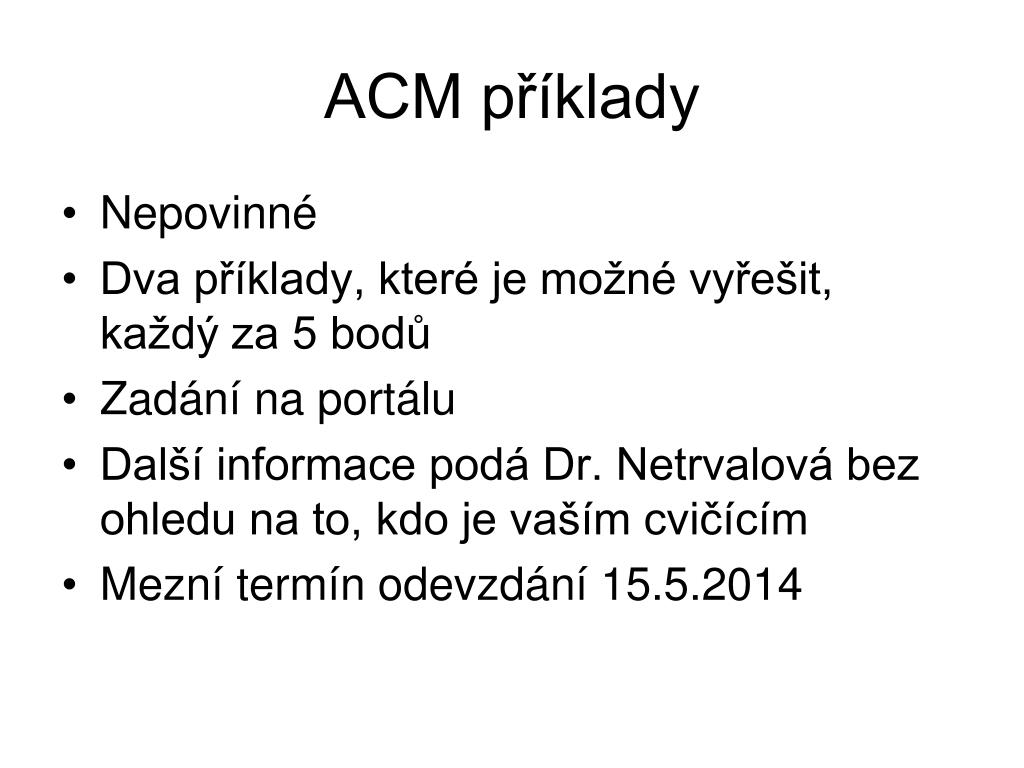 ACM příklady

• Nepovinné
• Dva příklady, které je možné vyřešit, každý za 5 bodů
• Zadání na portálu
• Další informace podá Dr. Netrvalová bez ohledu na to, kdo je vaším cvičícím
• Mezní termín odevzdání 15.5.2014